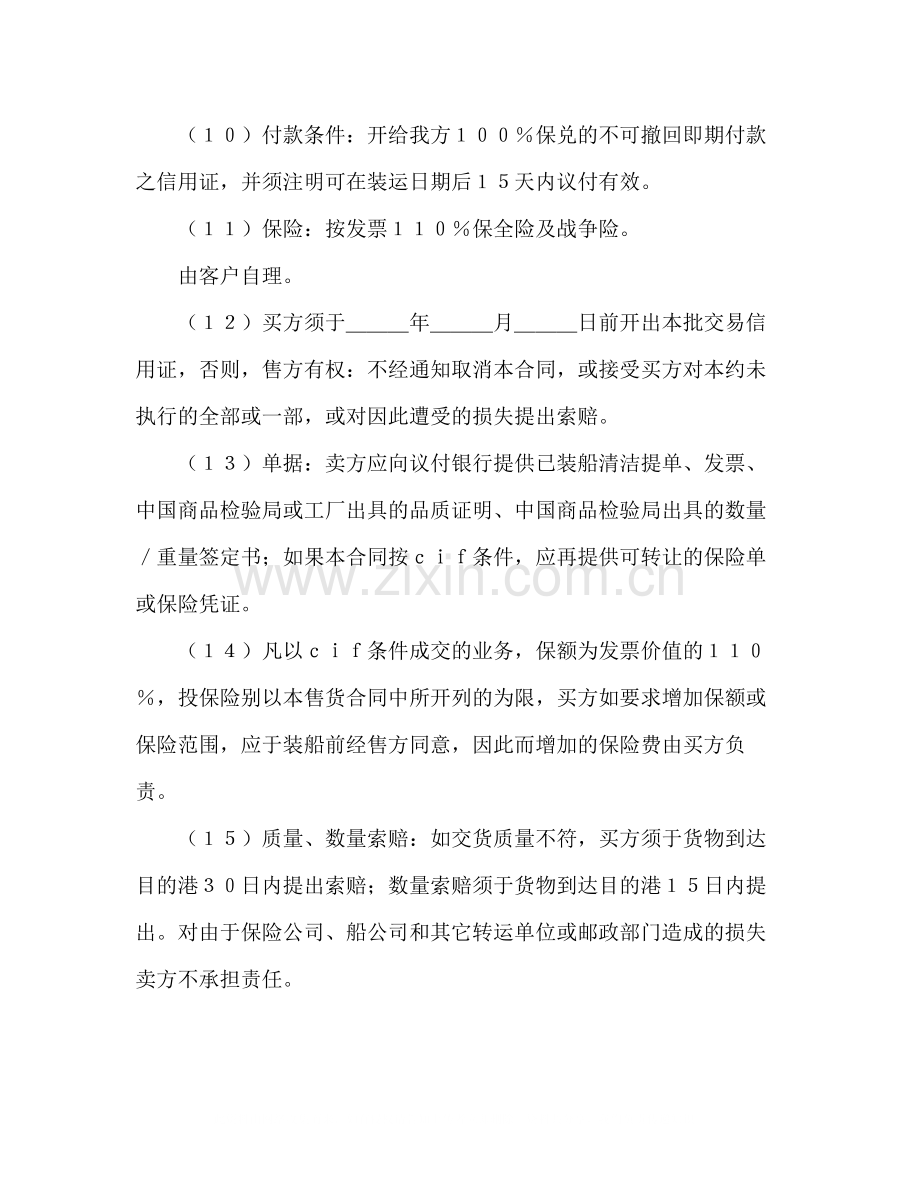 （１０）付款条件：开给我方１００％保兑的不可撤回即期付款之信用证，并须注明可在装运日期后１５天内议付有效。

（１１）保险：按发票１１０％保全险及战争险。

由客户自理。

（１２）买方须于____年____月____日前开出本批交易信用证，否则，售方有权：不经通知取消本合同，或接受买方对本约未执行的全部或一部，或对因此遭受的损失提出索赔。

（１３）单据：卖方应向议付银行提供已装船清洁提单、发票、中国商品检验局或工厂出具的品质证明、中国商品检验局出具的数量／重量签定书；如果本合同按ｃｉｆ条件，应再提供可转让的保险单或保险凭证。

（１４）凡以ｃｉｆ条件成交的业务，保额为发票价值的１１０％，投保险别以本售货合同中所开列的为限，买方如要求增加保额或保险范围，应于装船前经售方同意，因此而增加的保险费由买方负责。

（１５）质量、数量索赔：如交货质量不符，买方须于货物到达目的港３０日内提出索赔；数量索赔须于货物到达目的港１５日内提出。对由于保险公司、船公司和其它转运单位或邮政部门造成的损失卖方不承担责任。

www.zixin.com.cn